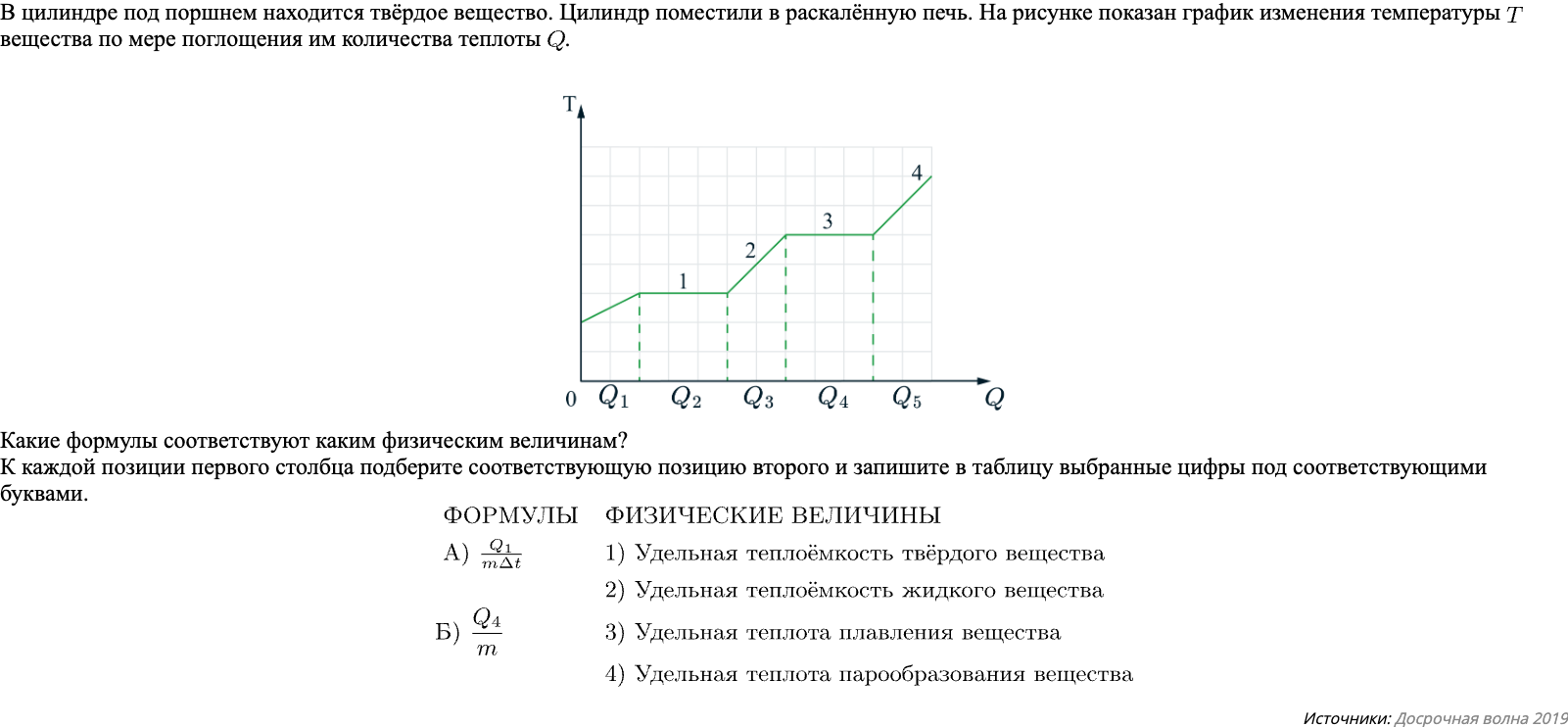 В цилиндре под поршнем находится твёрдое вещество. Цилиндр поместили в раскалённую печь. На рисунке показан график изменения температуры $T$ вещества по мере поглощения им количества теплоты $Q$.

T
4
3
2
1
0 $Q_1$ $Q_2$ $Q_3$ $Q_4$ $Q_5$ $Q$

Какие формулы соответствуют каким физическим величинам?
К каждой позиции первого столбца подберите соответствующую позицию второго и запишите в таблицу выбранные цифры под соответствующими буквами.

ФОРМУЛЫ
А) $\frac{Q_1}{m\Delta t}$
Б) $\frac{Q_4}{m}$

ФИЗИЧЕСКИЕ ВЕЛИЧИНЫ
1) Удельная теплоёмкость твёрдого вещества
2) Удельная теплоёмкость жидкого вещества
3) Удельная теплота плавления вещества
4) Удельная теплота парообразования вещества

Источники: Досрочная волна 2019